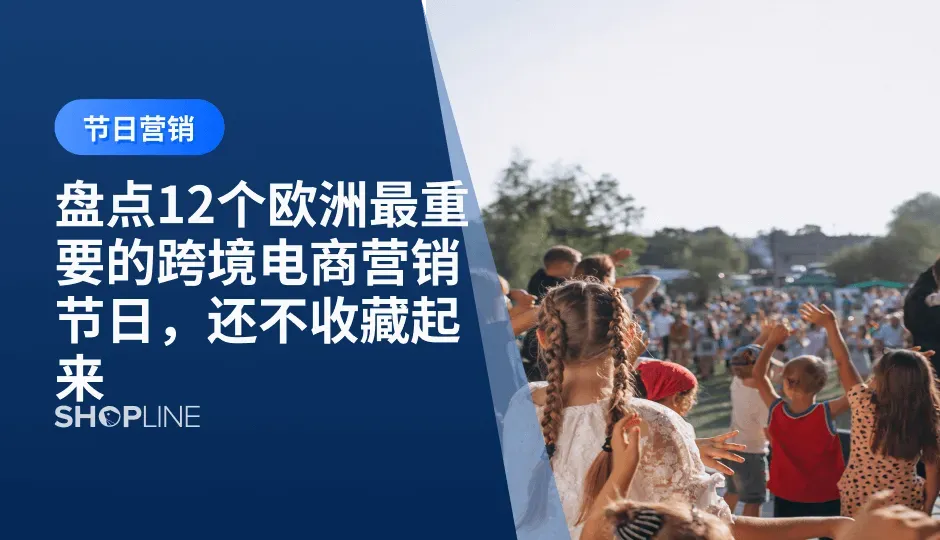 节日营销

盘点12个欧洲最重要的跨境电商营销节日，还不收藏起来

SHOPLINE